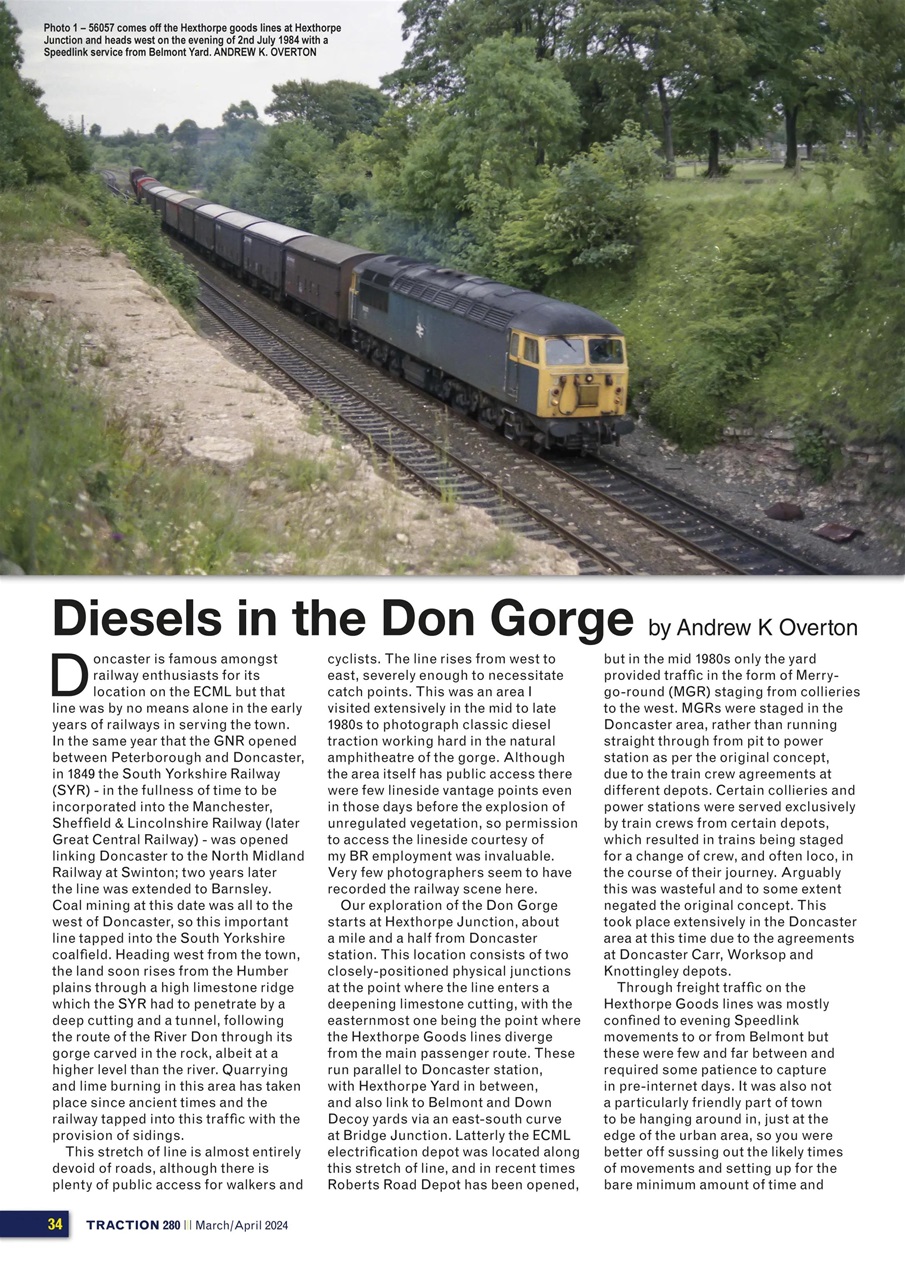 Photo 1 – 56057 comes off the Hexthorpe goods lines at Hexthorpe Junction and heads west on the evening of 2nd July 1984 with a Speedlink service from Belmont Yard. ANDREW K. OVERTON

Diesels in the Don Gorge by Andrew K Overton

Doncaster is famous amongst railway enthusiasts for its location on the ECML but that line was by no means alone in the early years of railways in serving the town. In the same year that the GNR opened between Peterborough and Doncaster, in 1849 the South Yorkshire Railway (SYR) - in the fullness of time to be incorporated into the Manchester, Sheffield & Lincolnshire Railway (later Great Central Railway) - was opened linking Doncaster to the North Midland Railway at Swinton; two years later the line was extended to Barnsley. Coal mining at this date was all to the west of Doncaster, so this important line tapped into the South Yorkshire coalfield. Heading west from the town, the land soon rises from the Humber plains through a high limestone ridge which the SYR had to penetrate by a deep cutting and a tunnel, following the route of the River Don through its gorge carved in the rock, albeit at a higher level than the river. Quarrying and lime burning in this area has taken place since ancient times and the railway tapped into this traffic with the provision of sidings.

This stretch of line is almost entirely devoid of roads, although there is plenty of public access for walkers and cyclists. The line rises from west to east, severely enough to necessitate catch points. This was an area I visited extensively in the mid to late 1980s to photograph classic diesel traction working hard in the natural amphitheatre of the gorge. Although the area itself has public access there were few lineside vantage points even in those days before the explosion of unregulated vegetation, so permission to access the lineside courtesy of my BR employment was invaluable. Very few photographers seem to have recorded the railway scene here.

Our exploration of the Don Gorge starts at Hexthorpe Junction, about a mile and a half from Doncaster station. This location consists of two closely-positioned physical junctions at the point where the line enters a deepening limestone cutting, with the easternmost one being the point where the Hexthorpe Goods lines diverge from the main passenger route. These run parallel to Doncaster station, with Hexthorpe Yard in between, and also link to Belmont and Down Decoy yards via an east-south curve at Bridge Junction. Latterly the ECML electrification depot was located along this stretch of line, and in recent times Roberts Road Depot has been opened, but in the mid 1980s only the yard provided traffic in the form of Merry-go-round (MGR) staging from collieries to the west. MGRs were staged in the Doncaster area, rather than running straight through from pit to power station as per the original concept, due to the train crew agreements at different depots. Certain collieries and power stations were served exclusively by train crews from certain depots, which resulted in trains being staged for a change of crew, and often loco, in the course of their journey. Arguably this was wasteful and to some extent negated the original concept. This took place extensively in the Doncaster area at this time due to the agreements at Doncaster Carr, Worksop and Knottingley depots.

Through freight traffic on the Hexthorpe Goods lines was mostly confined to evening Speedlink movements to or from Belmont but these were few and far between and required some patience to capture in pre-internet days. It was also not a particularly friendly part of town to be hanging around in, just at the edge of the urban area, so you were better off sussing out the likely times of movements and setting up for the bare minimum amount of time and

34 TRACTION 280 | March/April 2024